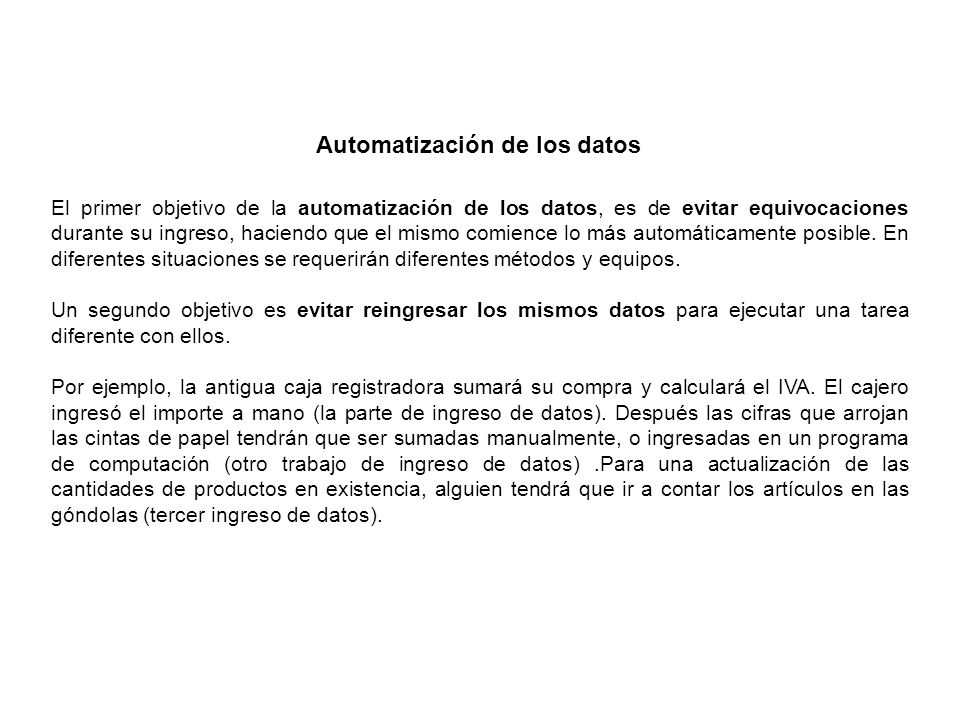 Automatización de los datos

El primer objetivo de la automatización de los datos, es de evitar equivocaciones durante su ingreso, haciendo que el mismo comience lo más automáticamente posible. En diferentes situaciones se requerirán diferentes métodos y equipos.

Un segundo objetivo es evitar reingresar los mismos datos para ejecutar una tarea diferente con ellos.

Por ejemplo, la antigua caja registradora sumará su compra y calculará el IVA. El cajero ingresó el importe a mano (la parte de ingreso de datos). Después las cifras que arrojan las cintas de papel tendrán que ser sumadas manualmente, o ingresadas en un programa de computación (otro trabajo de ingreso de datos) .Para una actualización de las cantidades de productos en existencia, alguien tendrá que ir a contar los artículos en las góndolas (tercer ingreso de datos).